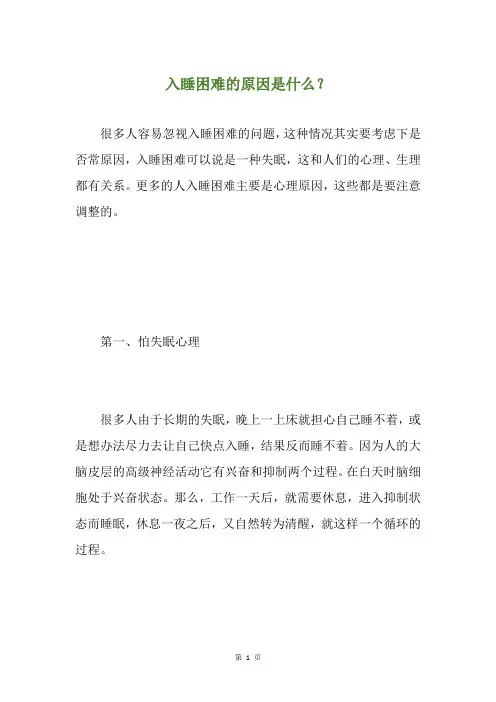 入睡困难的原因是什么？

很多人容易忽视入睡困难的问题，这种情况其实要考虑下是否常原因，入睡困难可以说是一种失眠，这和人们的心理、生理都有关系。更多的人入睡困难主要是心理原因，这些都是要注意调整的。

第一、怕失眠心理

很多人由于长期的失眠，晚上一上床就担心自己睡不着，或是想办法尽力去让自己快点入睡，结果反而睡不着。因为人的大脑皮层的高级神经活动它有兴奋和抑制两个过程。在白天时脑细胞处于兴奋状态。那么，工作一天后，就需要休息，进入抑制状态而睡眠，休息一夜之后，又自然转为清醒，就这样一个循环的过程。

第 1 页